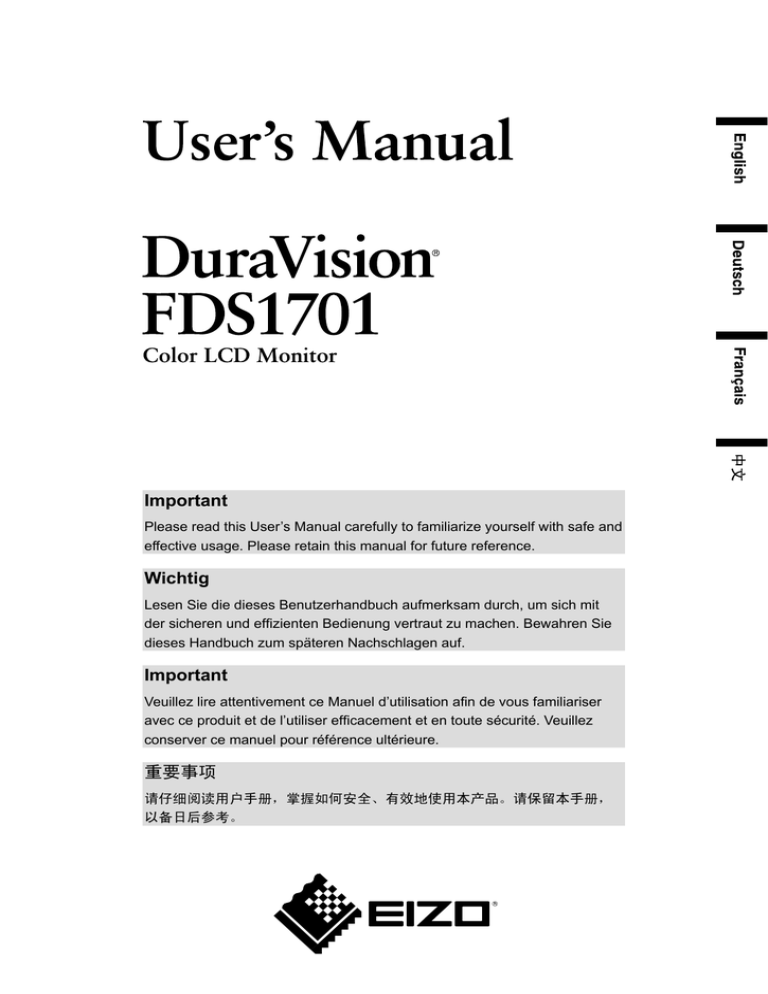 User's Manual

DuraVision®
FDS1701
Color LCD Monitor

English
Deutsch
Français
中文

Important
Please read this User's Manual carefully to familiarize yourself with safe and effective usage. Please retain this manual for future reference.

Wichtig
Lesen Sie die dieses Benutzerhandbuch aufmerksam durch, um sich mit der sicheren und effizienten Bedienung vertraut zu machen. Bewahren Sie dieses Handbuch zum späteren Nachschlagen auf.

Important
Veuillez lire attentivement ce Manuel d'utilisation afin de vous familiariser avec ce produit et de l'utiliser efficacement et en toute sécurité. Veuillez conserver ce manuel pour référence ultérieure.

重要事项
请仔细阅读用户手册，掌握如何安全、有效地使用本产品。请保留本手册，以备日后参考。

EIZO®